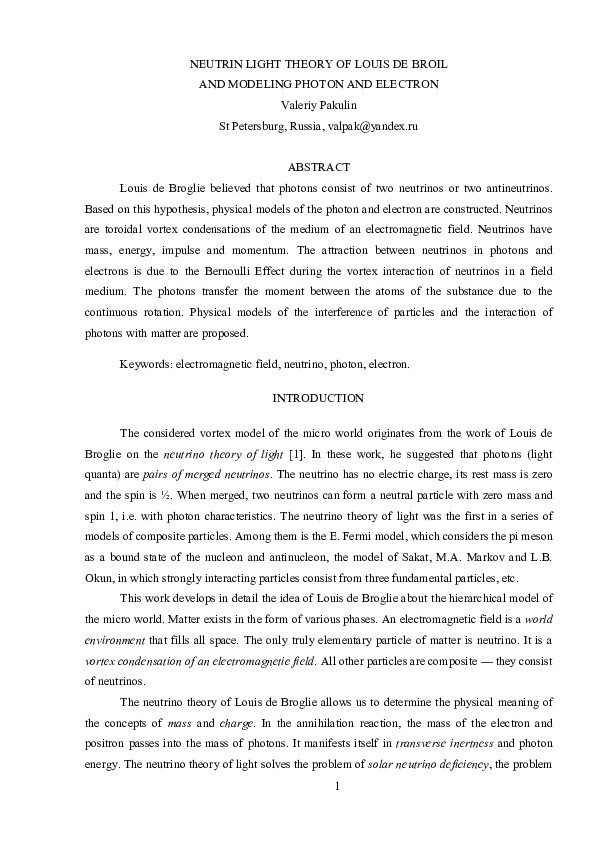 NEUTRIN LIGHT THEORY OF LOUIS DE BROIL
AND MODELING PHOTON AND ELECTRON
Valeriy Pakulin
St Petersburg, Russia, valpak@yandex.ru

ABSTRACT

Louis de Broglie believed that photons consist of two neutrinos or two antineutrinos. Based on this hypothesis, physical models of the photon and electron are constructed. Neutrinos are toroidal vortex condensations of the medium of an electromagnetic field. Neutrinos have mass, energy, impulse and momentum. The attraction between neutrinos in photons and electrons is due to the Bernoulli Effect during the vortex interaction of neutrinos in a field medium. The photons transfer the moment between the atoms of the substance due to the continuous rotation. Physical models of the interference of particles and the interaction of photons with matter are proposed.

Keywords: electromagnetic field, neutrino, photon, electron.

INTRODUCTION

The considered vortex model of the micro world originates from the work of Louis de Broglie on the neutrino theory of light [1]. In these work, he suggested that photons (light quanta) are pairs of merged neutrinos. The neutrino has no electric charge, its rest mass is zero and the spin is ½. When merged, two neutrinos can form a neutral particle with zero mass and spin 1, i.e. with photon characteristics. The neutrino theory of light was the first in a series of models of composite particles. Among them is the E. Fermi model, which considers the pi meson as a bound state of the nucleon and antinucleon, the model of Sakat, M.A. Markov and L.B. Okun, in which strongly interacting particles consist from three fundamental particles, etc.

This work develops in detail the idea of Louis de Broglie about the hierarchical model of the micro world. Matter exists in the form of various phases. An electromagnetic field is a world environment that fills all space. The only truly elementary particle of matter is neutrino. It is a vortex condensation of an electromagnetic field. All other particles are composite — they consist of neutrinos.

The neutrino theory of Louis de Broglie allows us to determine the physical meaning of the concepts of mass and charge. In the annihilation reaction, the mass of the electron and positron passes into the mass of photons. It manifests itself in transverse inertness and photon energy. The neutrino theory of light solves the problem of solar neutrino deficiency, the problem

1